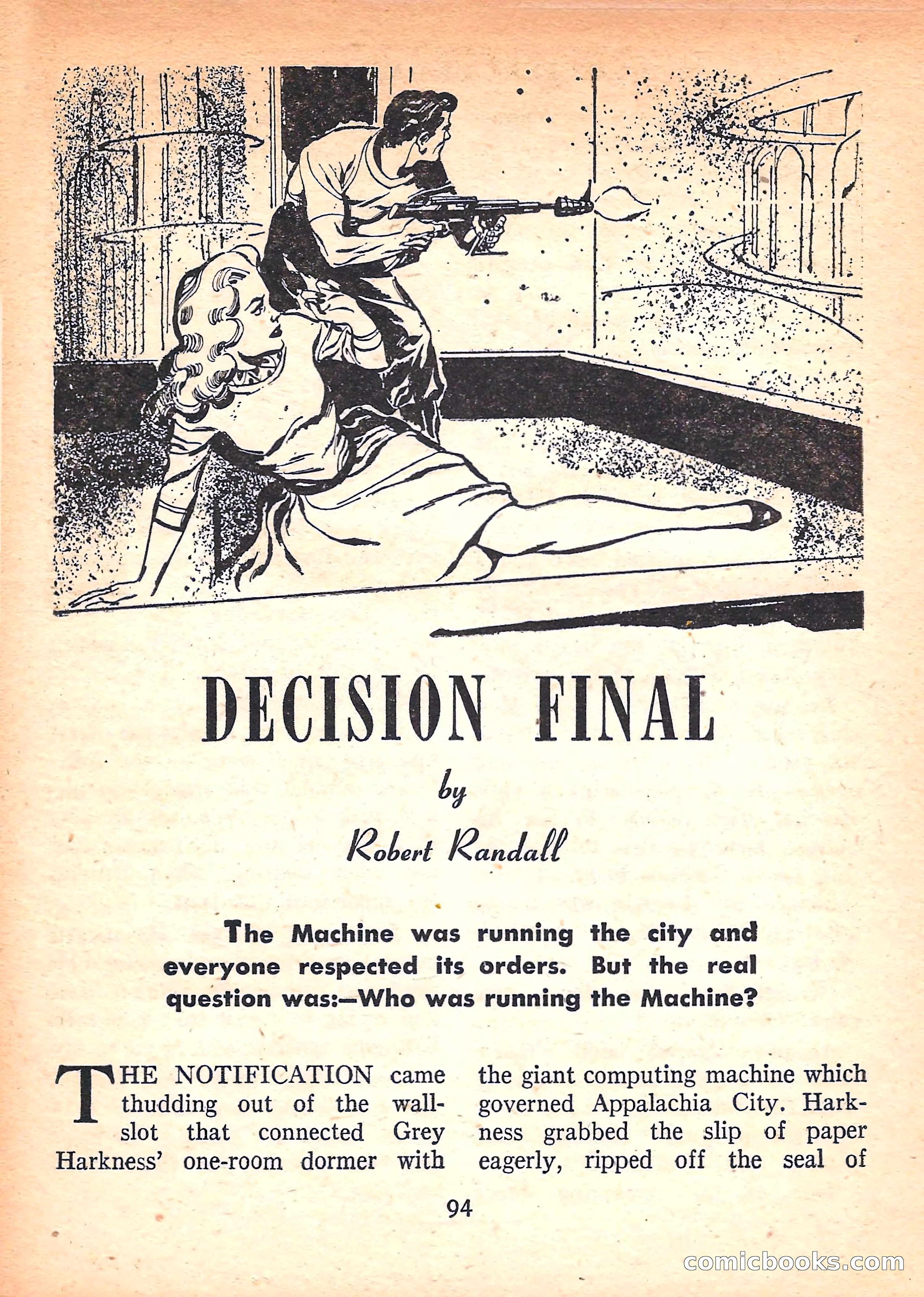 DECISION FINAL

by

Robert Randall

The Machine was running the city and everyone respected its orders. But the real question was:—Who was running the Machine?

THE NOTIFICATION came thudding out of the wall-slot that connected Grey Harkness' one-room dormer with the giant computing machine which governed Appalachia City. Harkness grabbed the slip of paper eagerly, ripped off the seal of

94

comicbooks.com